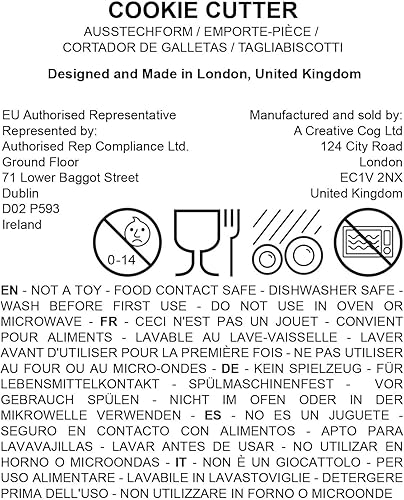 COOKIE CUTTER
AUSSTECHFORM / EMPORTE-PIÈCE / CORTADOR DE GALLETAS / TAGLIABISCOTTI

Designed and Made in London, United Kingdom

EU Authorised Representative
Represented by:
Authorised Rep Compliance Ltd.
Ground Floor
71 Lower Baggot Street
Dublin
D02 P593
Ireland

Manufactured and sold by:
A Creative Cog Ltd
124 City Road
London
EC1V 2NX
United Kingdom

0-14

EN - NOT A TOY - FOOD CONTACT SAFE - DISHWASHER SAFE - WASH BEFORE FIRST USE - DO NOT USE IN OVEN OR MICROWAVE - FR - CECI N'EST PAS UN JOUET - CONVIENT POUR ALIMENTS - LAVABLE AU LAVE-VAISSELLE - LAVER AVANT D'UTILISER POUR LA PREMIÈRE FOIS - NE PAS UTILISER AU FOUR OU AU MICRO-ONDES - DE - KEIN SPIELZEUG - FÜR LEBENSMITTELKONTAKT - SPÜLMASCHINENFEST - VOR GEBRAUCH SPÜLEN - NICHT IM OFEN ODER IN DER MIKROWELLE VERWENDEN - ES - NO ES UN JUGUETE - SEGURO EN CONTACTO CON ALIMENTOS - APTO PARA LAVAVAJILLAS - LAVAR ANTES DE USAR - NO UTILIZAR EN HORNO O MICROONDAS - IT - NON È UN GIOCATTOLO - PER USO ALIMENTARE - LAVABILE IN LAVASTOVIGLIE - DETERGERE PRIMA DELL'USO - NON UTILIZZARE IN FORNO O MICROONDE